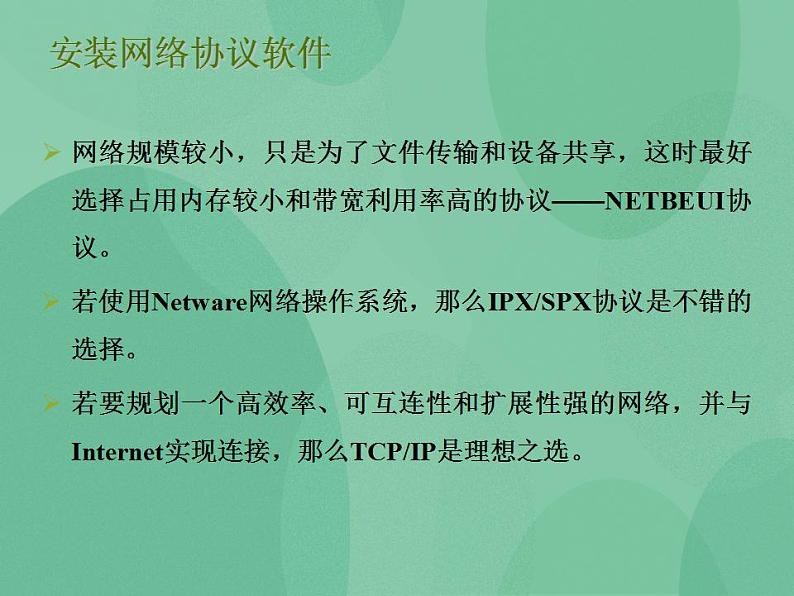 安装网络协议软件

➢ 网络规模较小，只是为了文件传输和设备共享，这时最好选择占用内存较小和带宽利用率高的协议——NETBEUI协议。

➢ 若使用Netware网络操作系统，那么IPX/SPX协议是不错的选择。

➢ 若要规划一个高效率、可互连性和扩展性强的网络，并与Internet实现连接，那么TCP/IP是理想之选。